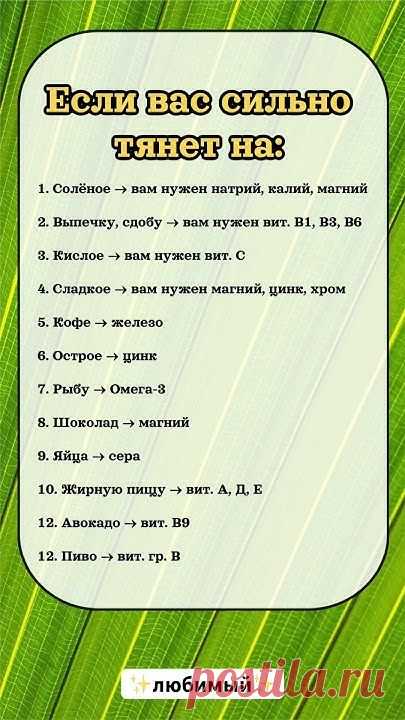 Если вас сильно тянет на:

1. Солёное → вам нужен натрий, калий, магний

2. Выпечку, сдобу → вам нужен вит. В1, В3, В6

3. Кислое → вам нужен вит. С

4. Сладкое → вам нужен магний, цинк, хром

5. Кофе → железо

6. Острое → цинк

7. Рыбу → Омега-3

8. Шоколад → магний

9. Яйца → сера

10. Жирную пиццу → вит. А, Д, Е

12. Авокадо → вит. В9

12. Пиво → вит. гр. В

✨любимый

postila.ru